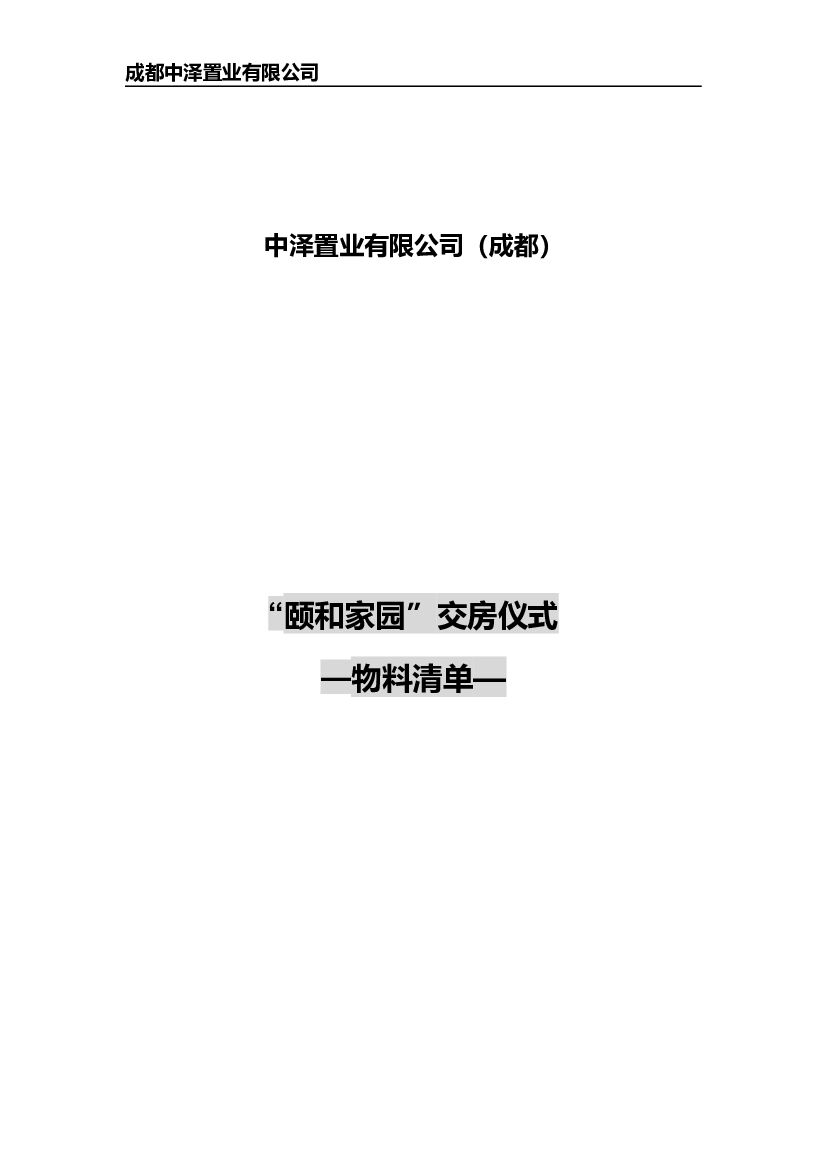 成都中泽置业有限公司

中泽置业有限公司（成都）

“颐和家园”交房仪式

—物料清单—